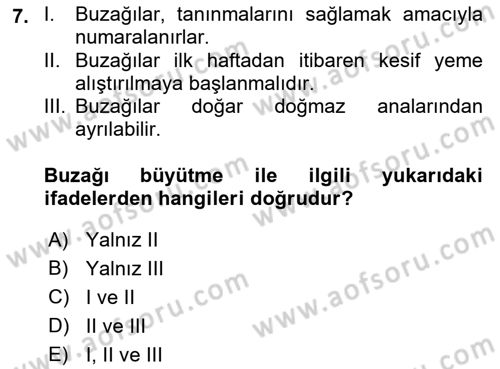 7. I. Buzağılar, tanınmalarını sağlamak amacıyla numaralanırlar.
II. Buzağılar ilk haftadan itibaren kesif yeme alıştırılmaya başlanmalıdır.
III. Buzağılar doğar doğmaz analarından ayrılabilir.

Buzağı büyütme ile ilgili yukarıdaki ifadelerden hangileri doğrudur?

A) Yalnız II
B) Yalnız III
C) I ve II
D) II ve III
E) I, II ve III

www.aofsoru.com